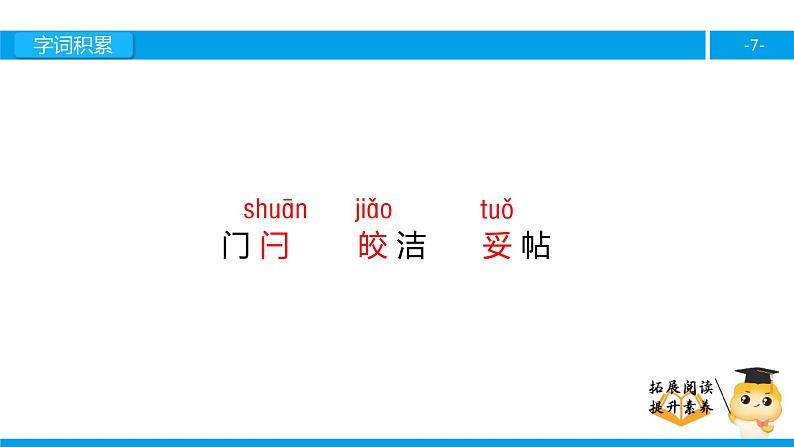 字词积累

-7-

shuān jiǎo tuǒ
门闩 皎洁 妥帖

拓展阅读
提升素养